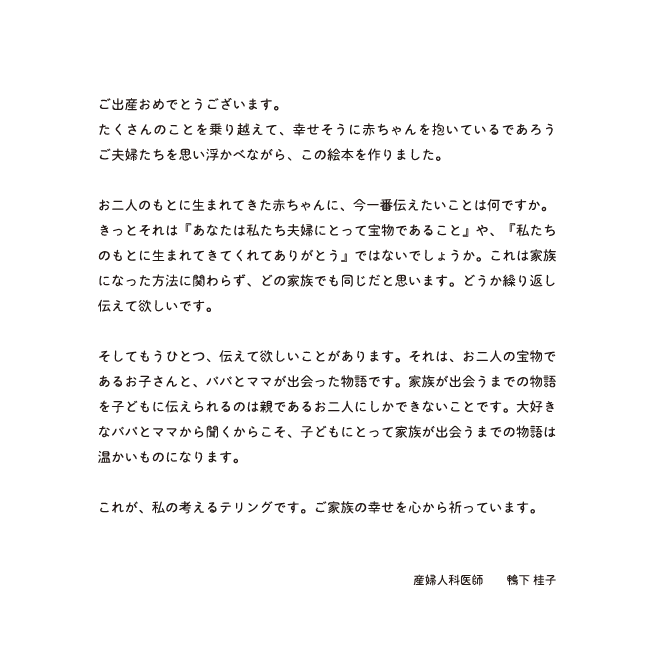 ご出産おめでとうございます。
たくさんのことを乗り越えて、幸せそうに赤ちゃんを抱いているであろうご夫婦たちを思い浮かべながら、この絵本を作りました。

お二人のもとに生まれてきた赤ちゃんに、今一番伝えたいことは何ですか。きっとそれは『あなたは私たち夫婦にとって宝物であること』や、『私たちのもとに生まれてきてくれてありがとう』ではないでしょうか。これは家族になった方法に関わらず、どの家族でも同じだと思います。どうか繰り返し伝えて欲しいです。

そしてもうひとつ、伝えて欲しいことがあります。それは、お二人の宝物であるお子さんと、パパとママが出会った物語です。家族が出会うまでの物語を子どもに伝えられるのは親であるお二人にしかできないことです。大好きなパパとママから聞くからこそ、子どもにとって家族が出会うまでの物語は温かいものになります。

これが、私の考えるテリングです。ご家族の幸せを心から祈っています。

産婦人科医師　　鴨下 桂子